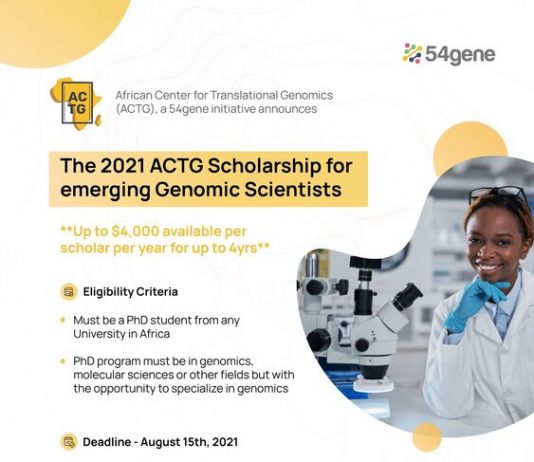 54gene

AC
TG

African Center for Translational Genomics (ACTG), a 54gene initiative announces

The 2021 ACTG Scholarship for emerging Genomic Scientists

**Up to $4,000 available per scholar per year for up to 4yrs**

Eligibility Criteria

• Must be a PhD student from any University in Africa

• PhD program must be in genomics, molecular sciences or other fields but with the opportunity to specialize in genomics

Deadline - August 15th, 2021